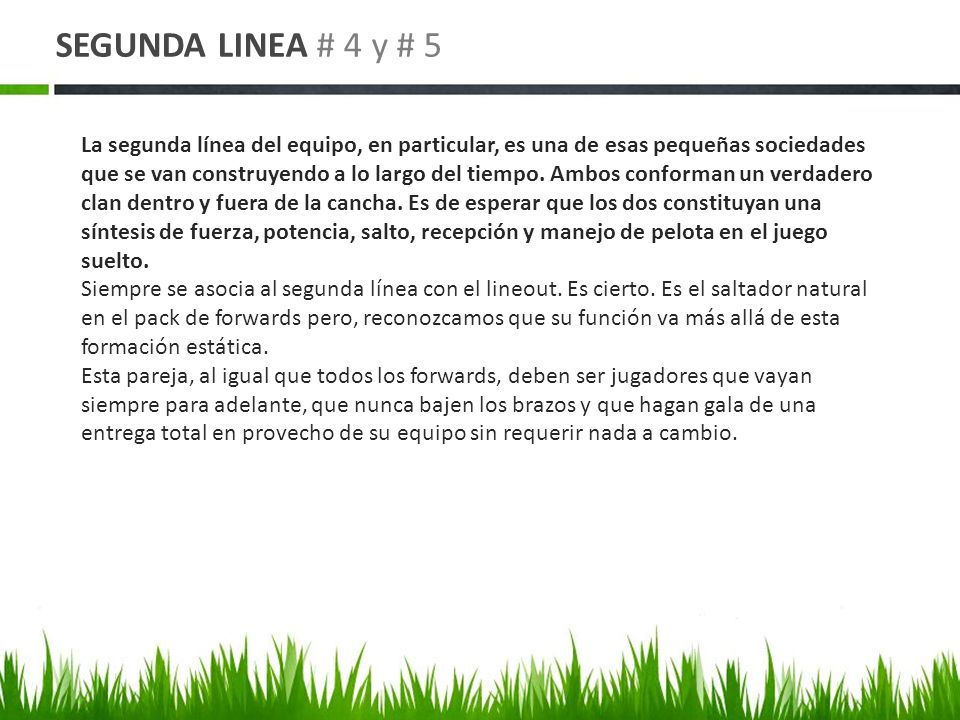 SEGUNDA LINEA # 4 y # 5

La segunda línea del equipo, en particular, es una de esas pequeñas sociedades que se van construyendo a lo largo del tiempo. Ambos conforman un verdadero clan dentro y fuera de la cancha. Es de esperar que los dos constituyan una síntesis de fuerza, potencia, salto, recepción y manejo de pelota en el juego suelto.
Siempre se asocia al segunda línea con el lineout. Es cierto. Es el saltador natural en el pack de forwards pero, reconozcamos que su función va más allá de esta formación estática.
Esta pareja, al igual que todos los forwards, deben ser jugadores que vayan siempre para adelante, que nunca bajen los brazos y que hagan gala de una entrega total en provecho de su equipo sin requerir nada a cambio.